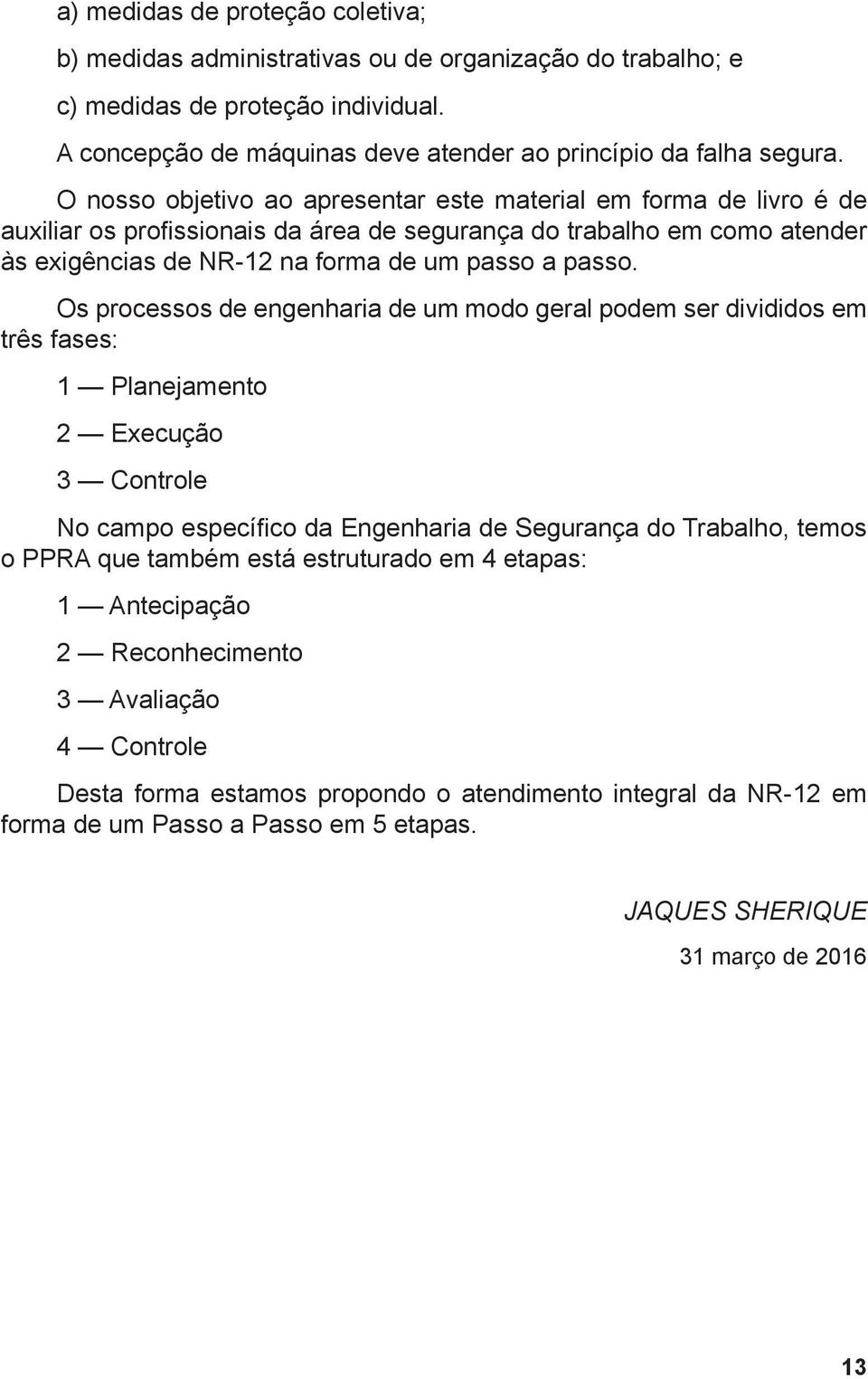 a) medidas de proteção coletiva;

b) medidas administrativas ou de organização do trabalho; e

c) medidas de proteção individual.

A concepção de máquinas deve atender ao princípio da falha segura.

O nosso objetivo ao apresentar este material em forma de livro é de auxiliar os profissionais da área de segurança do trabalho em como atender às exigências de NR-12 na forma de um passo a passo.

Os processos de engenharia de um modo geral podem ser divididos em três fases:

1 — Planejamento

2 — Execução

3 — Controle

No campo específico da Engenharia de Segurança do Trabalho, temos o PPRA que também está estruturado em 4 etapas:

1 — Antecipação

2 — Reconhecimento

3 — Avaliação

4 — Controle

Desta forma estamos propondo o atendimento integral da NR-12 em forma de um Passo a Passo em 5 etapas.

JAQUES SHERIQUE

31 março de 2016

13